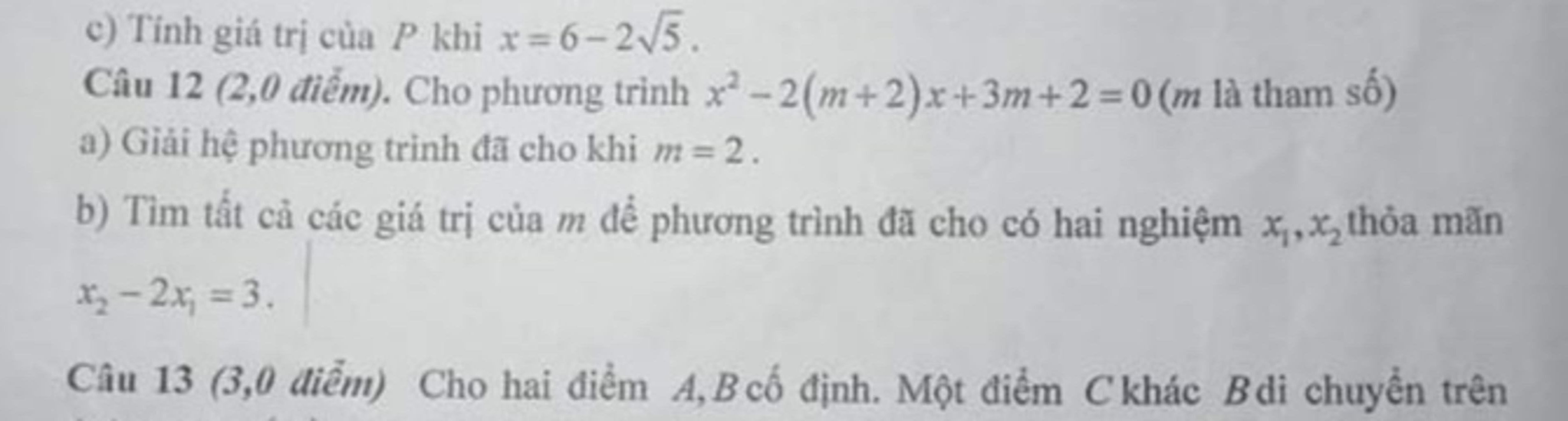 c) Tính giá trị của $P$ khi $x=6-2\sqrt{5}$.

Câu 12 (2,0 điểm). Cho phương trình $x^2-2(m+2)x+3m+2=0$ ($m$ là tham số)

a) Giải hệ phương trình đã cho khi $m=2$.

b) Tìm tất cả các giá trị của $m$ để phương trình đã cho có hai nghiệm $x_1, x_2$ thỏa mãn $x_2-2x_1=3$.

Câu 13 (3,0 điểm) Cho hai điểm $A, B$ cố định. Một điểm $C$ khác $B$ di chuyển trên